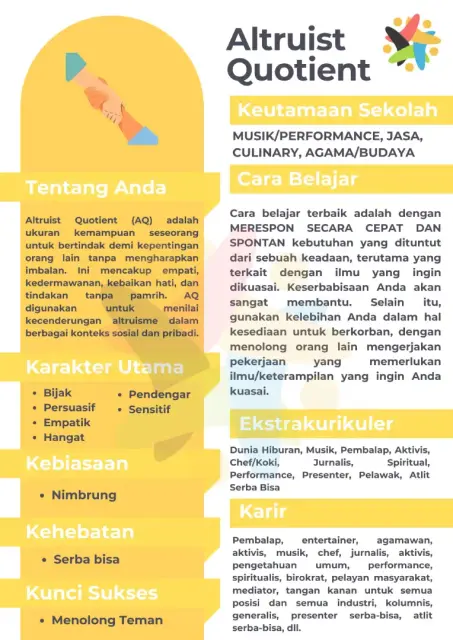 Altruist Quotient

Tentang Anda

Altruist Quotient (AQ) adalah ukuran kemampuan seseorang untuk bertindak demi kepentingan orang lain tanpa mengharapkan imbalan. Ini mencakup empati, kedermawanan, kebaikan hati, dan tindakan tanpa pamrih. AQ digunakan untuk menilai kecenderungan altruisme dalam berbagai konteks sosial dan pribadi.

Karakter Utama

• Bijak
• Persuasif
• Empatik
• Hangat
• Pendengar
• Sensitif

Kebiasaan

• Nimbrung

Kehebatan

• Serba bisa

Kunci Sukses

• Menolong Teman

Keutamaan Sekolah

MUSIK/PERFORMANCE, JASA, CULINARY, AGAMA/BUDAYA

Cara Belajar

Cara belajar terbaik adalah dengan MERESPON SECARA CEPAT DAN SPONTAN kebutuhan yang dituntut dari sebuah keadaan, terutama yang terkait dengan ilmu yang ingin dikuasai. Keserbabisaan Anda akan sangat membantu. Selain itu, gunakan kelebihan Anda dalam hal kesediaan untuk berkorban, dengan menolong orang lain mengerjakan pekerjaan yang memerlukan ilmu/keterampilan yang ingin Anda kuasai.

Ekstrakurikuler

Dunia Hiburan, Musik, Pembalap, Aktivis, Chef/Koki, Jurnalis, Spiritual, Performance, Presenter, Pelawak, Atlit Serba Bisa

Karir

Pembalap, entertainer, agamawan, aktivis, musik, chef, jurnalis, aktivis, pengetahuan umum, performance, spiritualis, birokrat, pelayan masyarakat, mediator, tangan kanan untuk semua posisi dan semua industri, kolumnis, generalis, presenter serba-bisa, atlit serba-bisa, dll.